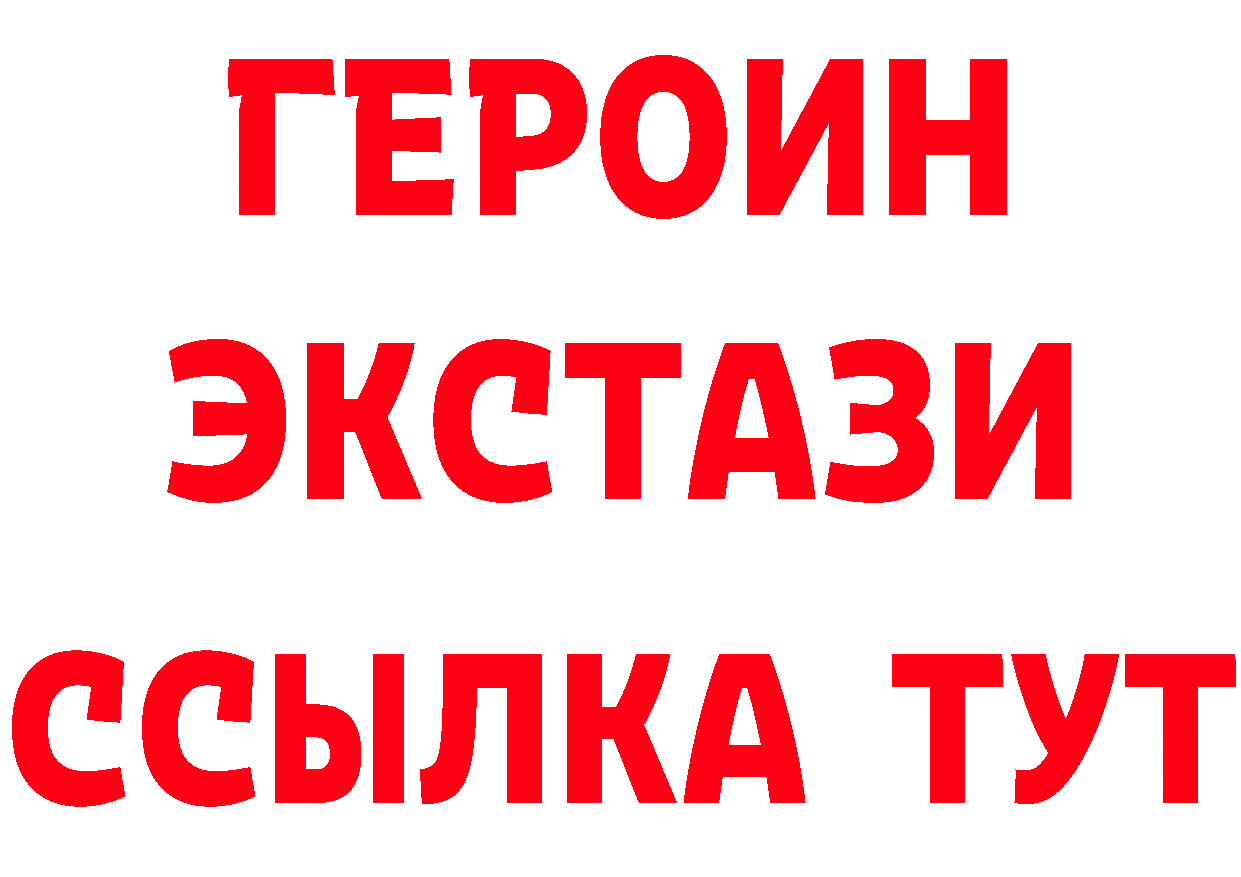 ГЕРОИН
ЭКСТАЗИ
ССЫЛКА ТУТ